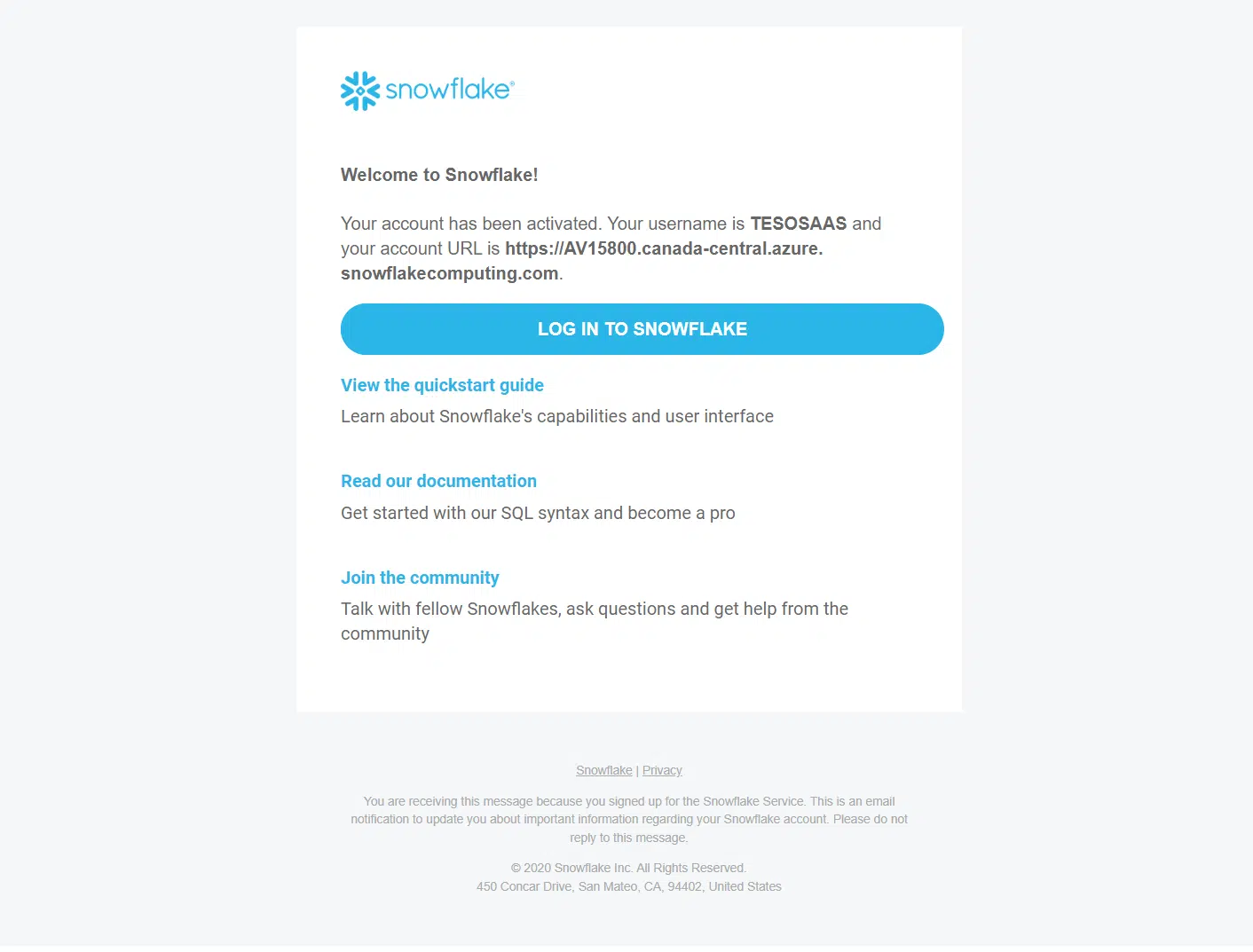 snowflake®

Welcome to Snowflake!

Your account has been activated. Your username is TESOSAAS and your account URL is https://AV15800.canada-central.azure.snowflakecomputing.com.

LOG IN TO SNOWFLAKE

View the quickstart guide

Learn about Snowflake's capabilities and user interface

Read our documentation

Get started with our SQL syntax and become a pro

Join the community

Talk with fellow Snowflakes, ask questions and get help from the community

Snowflake | Privacy

You are receiving this message because you signed up for the Snowflake Service. This is an email notification to update you about important information regarding your Snowflake account. Please do not reply to this message.

© 2020 Snowflake Inc. All Rights Reserved.
450 Concar Drive, San Mateo, CA, 94402, United States